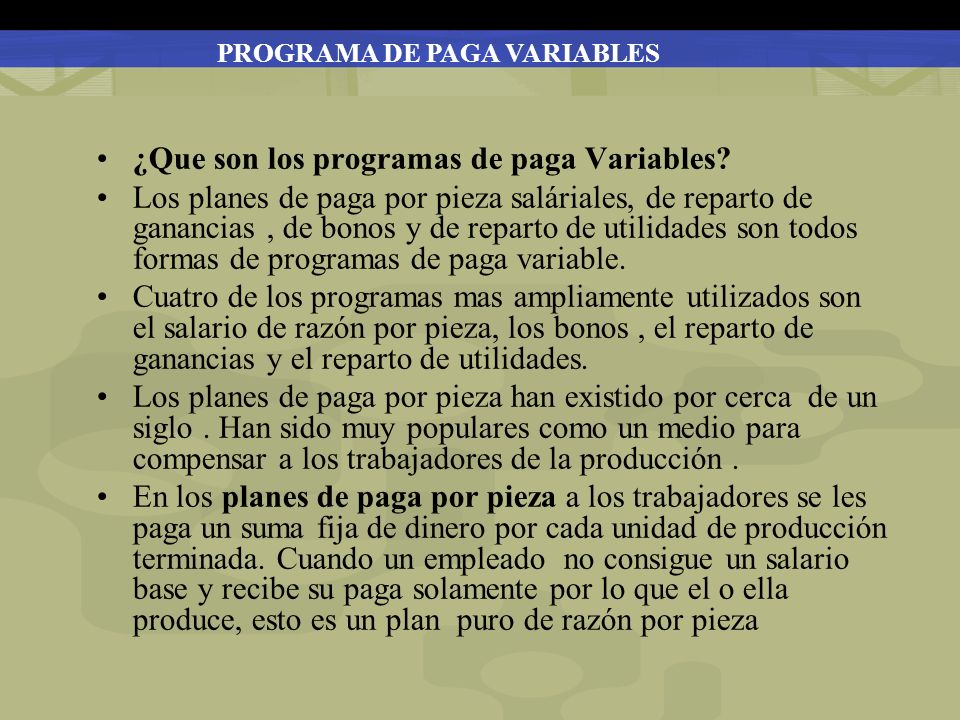 PROGRAMA DE PAGA VARIABLES

• ¿Que son los programas de paga Variables?

• Los planes de paga por pieza saláriales, de reparto de ganancias , de bonos y de reparto de utilidades son todos formas de programas de paga variable.

• Cuatro de los programas mas ampliamente utilizados son el salario de razón por pieza, los bonos , el reparto de ganancias y el reparto de utilidades.

• Los planes de paga por pieza han existido por cerca de un siglo . Han sido muy populares como un medio para compensar a los trabajadores de la producción .

• En los planes de paga por pieza a los trabajadores se les paga un suma fija de dinero por cada unidad de producción terminada. Cuando un empleado no consigue un salario base y recibe su paga solamente por lo que el o ella produce, esto es un plan puro de razón por pieza